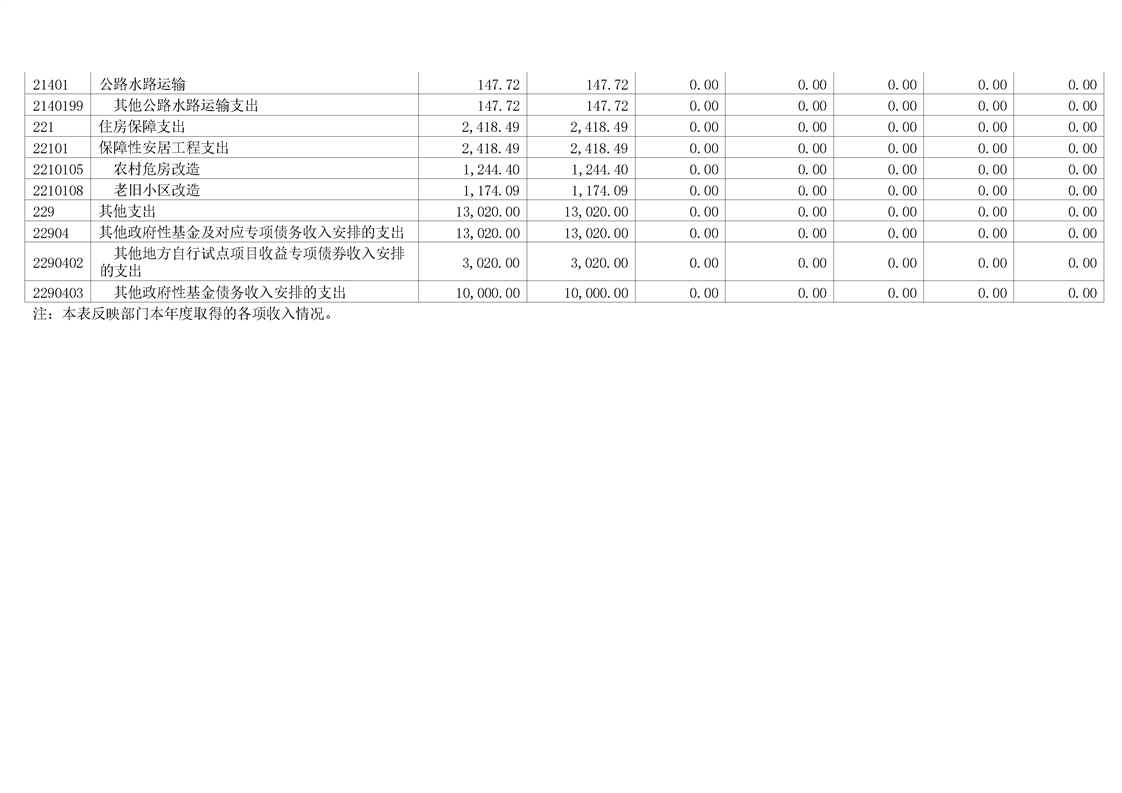 | 21401 | 公路水路运输 | 147.72 | 147.72 | 0.00 | 0.00 | 0.00 | 0.00 | 0.00 |
|---|---|---|---|---|---|---|---|---|
| 2140199 | 其他公路水路运输支出 | 147.72 | 147.72 | 0.00 | 0.00 | 0.00 | 0.00 | 0.00 |
| 221 | 住房保障支出 | 2,418.49 | 2,418.49 | 0.00 | 0.00 | 0.00 | 0.00 | 0.00 |
| 22101 | 保障性安居工程支出 | 2,418.49 | 2,418.49 | 0.00 | 0.00 | 0.00 | 0.00 | 0.00 |
| 2210105 | 农村危房改造 | 1,244.40 | 1,244.40 | 0.00 | 0.00 | 0.00 | 0.00 | 0.00 |
| 2210108 | 老旧小区改造 | 1,174.09 | 1,174.09 | 0.00 | 0.00 | 0.00 | 0.00 | 0.00 |
| 229 | 其他支出 | 13,020.00 | 13,020.00 | 0.00 | 0.00 | 0.00 | 0.00 | 0.00 |
| 22904 | 其他政府性基金及对应专项债务收入安排的支出 | 13,020.00 | 13,020.00 | 0.00 | 0.00 | 0.00 | 0.00 | 0.00 |
| 2290402 | 其他地方自行试点项目收益专项债券收入安排的支出 | 3,020.00 | 3,020.00 | 0.00 | 0.00 | 0.00 | 0.00 | 0.00 |
| 2290403 | 其他政府性基金债务收入安排的支出 | 10,000.00 | 10,000.00 | 0.00 | 0.00 | 0.00 | 0.00 | 0.00 |

注：本表反映部门本年度取得的各项收入情况。